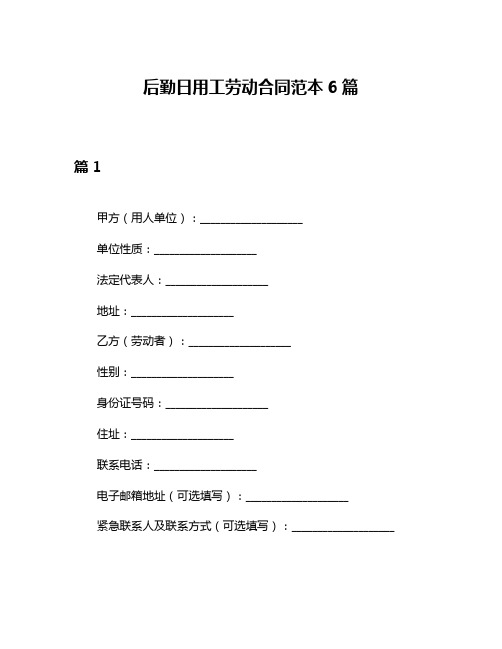 后勤日用工劳动合同范本 6 篇

篇 1

甲方（用人单位）：__________________

单位性质：__________________

法定代表人：__________________

地址：__________________

乙方（劳动者）：__________________

性别：__________________

身份证号码：__________________

住址：__________________

联系电话：__________________

电子邮箱地址（可选填写）：__________________

紧急联系人及联系方式（可选填写）：__________________